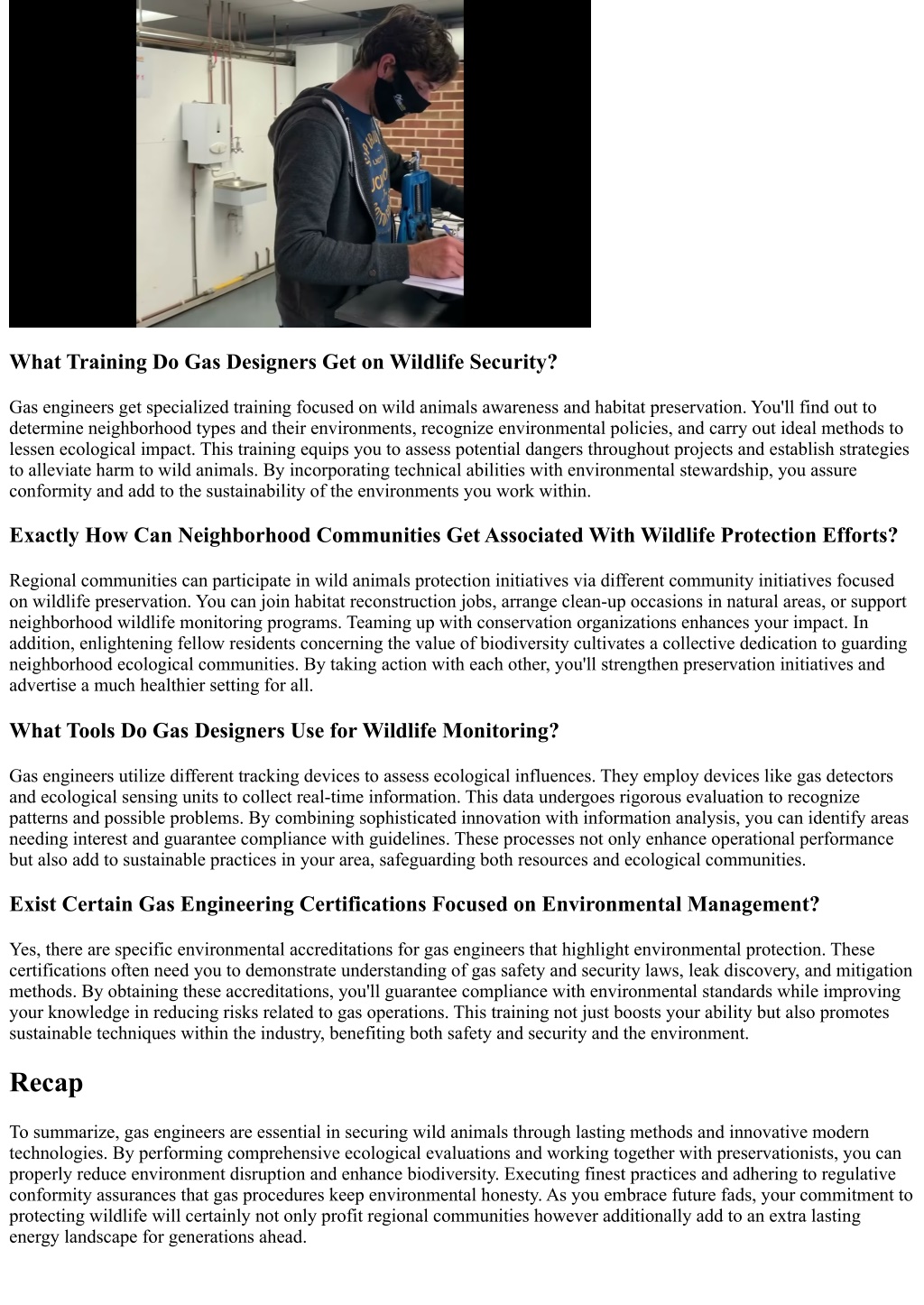 What Training Do Gas Designers Get on Wildlife Security?

Gas engineers get specialized training focused on wild animals awareness and habitat preservation. You'll find out to determine neighborhood types and their environments, recognize environmental policies, and carry out ideal methods to lessen ecological impact. This training equips you to assess potential dangers throughout projects and establish strategies to alleviate harm to wild animals. By incorporating technical abilities with environmental stewardship, you assure conformity and add to the sustainability of the environments you work within.

Exactly How Can Neighborhood Communities Get Associated With Wildlife Protection Efforts?

Regional communities can participate in wild animals protection initiatives via different community initiatives focused on wildlife preservation. You can join habitat reconstruction jobs, arrange clean-up occasions in natural areas, or support neighborhood wildlife monitoring programs. Teaming up with conservation organizations enhances your impact. In addition, enlightening fellow residents concerning the value of biodiversity cultivates a collective dedication to guarding neighborhood ecological communities. By taking action with each other, you'll strengthen preservation initiatives and advertise a much healthier setting for all.

What Tools Do Gas Designers Use for Wildlife Monitoring?

Gas engineers utilize different tracking devices to assess ecological influences. They employ devices like gas detectors and ecological sensing units to collect real-time information. This data undergoes rigorous evaluation to recognize patterns and possible problems. By combining sophisticated innovation with information analysis, you can identify areas needing interest and guarantee compliance with guidelines. These processes not only enhance operational performance but also add to sustainable practices in your area, safeguarding both resources and ecological communities.

Exist Certain Gas Engineering Certifications Focused on Environmental Management?

Yes, there are specific environmental accreditations for gas engineers that highlight environmental protection. These certifications often need you to demonstrate understanding of gas safety and security laws, leak discovery, and mitigation methods. By obtaining these accreditations, you'll guarantee compliance with environmental standards while improving your knowledge in reducing risks related to gas operations. This training not just boosts your ability but also promotes sustainable techniques within the industry, benefiting both safety and security and the environment.

Recap

To summarize, gas engineers are essential in securing wild animals through lasting methods and innovative modern technologies. By performing comprehensive ecological evaluations and working together with preservationists, you can properly reduce environment disruption and enhance biodiversity. Executing finest practices and adhering to regulative conformity assurances that gas procedures keep environmental honesty. As you embrace future fads, your commitment to protecting wildlife will certainly not only profit regional communities however additionally add to an extra lasting energy landscape for generations ahead.